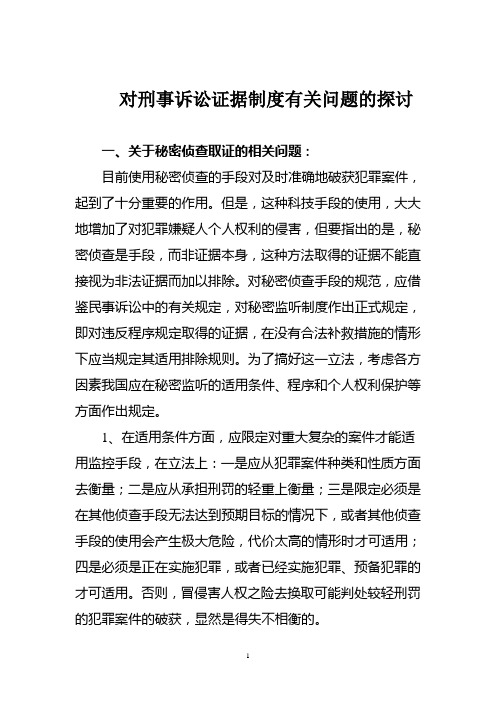 对刑事诉讼证据制度有关问题的探讨

一、关于秘密侦查取证的相关问题：

目前使用秘密侦查的手段对及时准确地破获犯罪案件，起到了十分重要的作用。但是，这种科技手段的使用，大大地增加了对犯罪嫌疑人个人权利的侵害，但要指出的是，秘密侦查是手段，而非证据本身，这种方法取得的证据不能直接视为非法证据而加以排除。对秘密侦查手段的规范，应借鉴民事诉讼中的有关规定，对秘密监听制度作出正式规定，即对违反程序规定取得的证据，在没有合法补救措施的情形下应当规定其适用排除规则。为了搞好这一立法，考虑各方因素我国应在秘密监听的适用条件、程序和个人权利保护等方面作出规定。

1、在适用条件方面，应限定对重大复杂的案件才能适用监控手段，在立法上：一是应从犯罪案件种类和性质方面去衡量；二是应从承担刑罚的轻重上衡量；三是限定必须是在其他侦查手段无法达到预期目标的情况下，或者其他侦查手段的使用会产生极大危险，代价太高的情形时才可适用；四是必须是正在实施犯罪，或者已经实施犯罪、预备犯罪的才可适用。否则，冒侵害人权之险去换取可能判处较轻刑罚的犯罪案件的破获，显然是得失不相衡的。

1